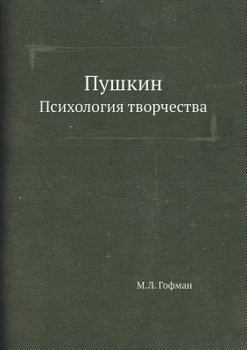 Пушкин
Психология творчества

М.Л. Гофман